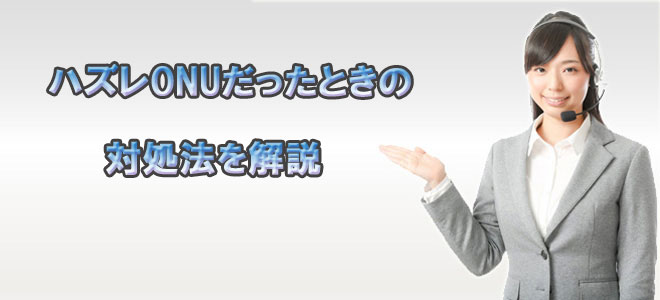 ハズレONUだったときの

対処法を解説